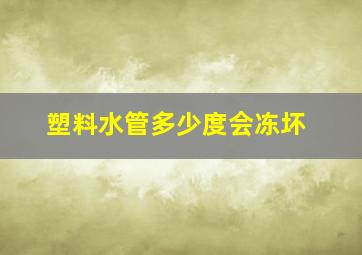 塑料水管多少度会冻坏